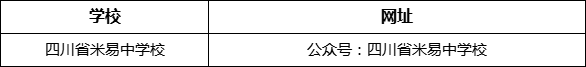 | 学校 | 网址 |
|---|---|
| 四川省米易中学校 | 公众号：四川省米易中学校 |